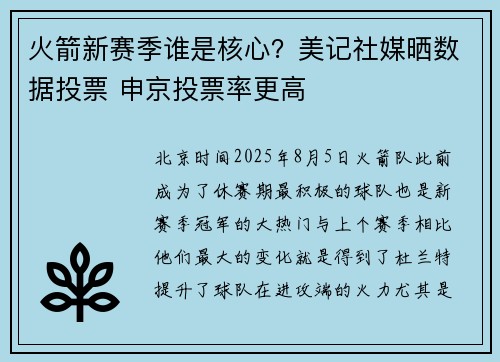 火箭新赛季谁是核心？美记社媒晒数据投票 申京投票率更高

北京时间2025年8月5日火箭队此前成为了休赛期最积极的球队也是新赛季冠军的大热门与上个赛季相比他们最大的变化就是得到了杜兰特提升了球队在进攻端的火力尤其是